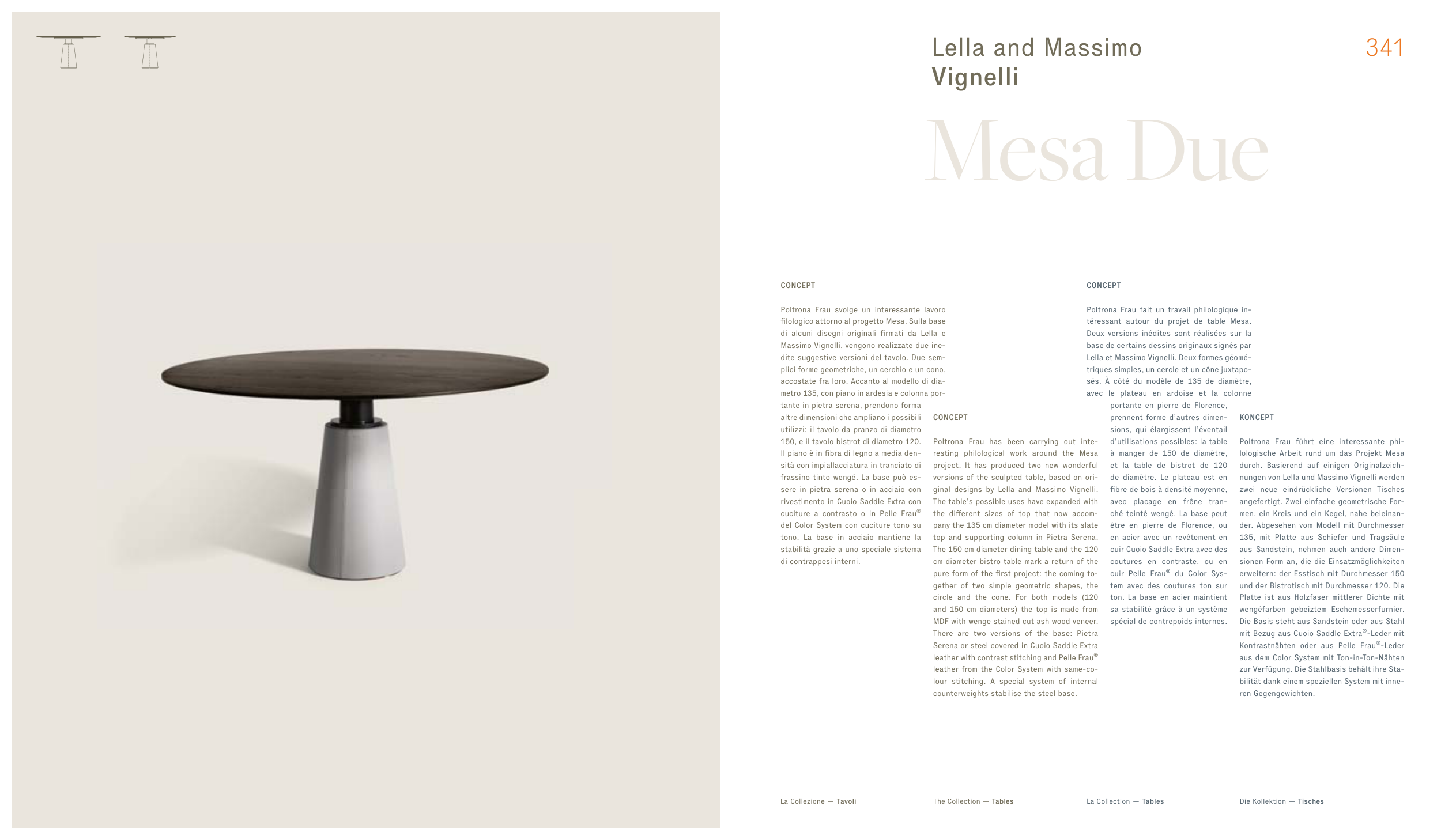 Lella and Massimo
Vignelli

341

Mesa Due

CONCEPT

Poltrona Frau svolge un interessante lavoro filologico attorno al progetto Mesa. Sulla base di alcuni disegni originali firmati da Lella e Massimo Vignelli, vengono realizzate due inedite suggestive versioni del tavolo. Due semplici forme geometriche, un cerchio e un cono, accostate fra loro. Accanto al modello di diametro 135, con piano in ardesia e colonna portante in pietra serena, prendono forma altre dimensioni che ampliano i possibili utilizzi: il tavolo da pranzo di diametro 150, e il tavolo bistrot di diametro 120. Il piano è in fibra di legno a media densità con impiallacciatura in tranciato di frassino tinto wengé. La base può essere in pietra serena o in acciaio con rivestimento in Cuoio Saddle Extra con cuciture a contrasto o in Pelle Frau® del Color System con cuciture tono su tono. La base in acciaio mantiene la stabilità grazie a uno speciale sistema di contrappesi interni.

CONCEPT

Poltrona Frau has been carrying out interesting philological work around the Mesa project. It has produced two new wonderful versions of the sculpted table, based on original designs by Lella and Massimo Vignelli. The table's possible uses have expanded with the different sizes of top that now accompany the 135 cm diameter model with its slate top and supporting column in Pietra Serena. The 150 cm diameter dining table and the 120 cm diameter bistro table mark a return of the pure form of the first project: the coming together of two simple geometric shapes, the circle and the cone. For both models (120 and 150 cm diameters) the top is made from MDF with wenge stained cut ash wood veneer. There are two versions of the base: Pietra Serena or steel covered in Cuoio Saddle Extra leather with contrast stitching and Pelle Frau® leather from the Color System with same-colour stitching. A special system of internal counterweights stabilise the steel base.

CONCEPT

Poltrona Frau fait un travail philologique intéressant autour du projet de table Mesa. Deux versions inédites sont réalisées sur la base de certains dessins originaux signés par Lella et Massimo Vignelli. Deux formes géométriques simples, un cercle et un cône juxtaposés. À côté du modèle de 135 de diamètre, avec le plateau en ardoise et la colonne portante en pierre de Florence, prennent forme d'autres dimensions, qui élargissent l'éventail d'utilisations possibles: la table à manger de 150 de diamètre, et la table de bistrot de 120 de diamètre. Le plateau est en fibre de bois à densité moyenne, avec placage en frêne tranché teinté wengé. La base peut être en pierre de Florence, ou en acier avec un revêtement en cuir Cuoio Saddle Extra avec des coutures en contraste, ou en cuir Pelle Frau® du Color System avec des coutures ton sur ton. La base en acier maintient sa stabilité grâce à un système spécial de contrepoids internes.

KONCEPT

Poltrona Frau führt eine interessante philologische Arbeit rund um das Projekt Mesa durch. Basierend auf einigen Originalzeichnungen von Lella und Massimo Vignelli werden zwei neue eindrückliche Versionen Tisches angefertigt. Zwei einfache geometrische Formen, ein Kreis und ein Kegel, nahe beieinander. Abgesehen vom Modell mit Durchmesser 135, mit Platte aus Schiefer und Tragsäule aus Sandstein, nehmen auch andere Dimensionen Form an, die die Einsatzmöglichkeiten erweitern: der Esstisch mit Durchmesser 150 und der Bistrotisch mit Durchmesser 120. Die Platte ist aus Holzfaser mittlerer Dichte mit wengéfarben gebeiztem Eschemesserfurnier. Die Basis steht aus Sandstein oder aus Stahl mit Bezug aus Cuoio Saddle Extra®-Leder mit Kontrastnähten oder aus Pelle Frau®-Leder aus dem Color System mit Ton-in-Ton-Nähten zur Verfügung. Die Stahlbasis behält ihre Stabilität dank einem speziellen System mit inneren Gegengewichten.

La Collezione — Tavoli

The Collection — Tables

La Collection — Tables

Die Kollektion — Tisches